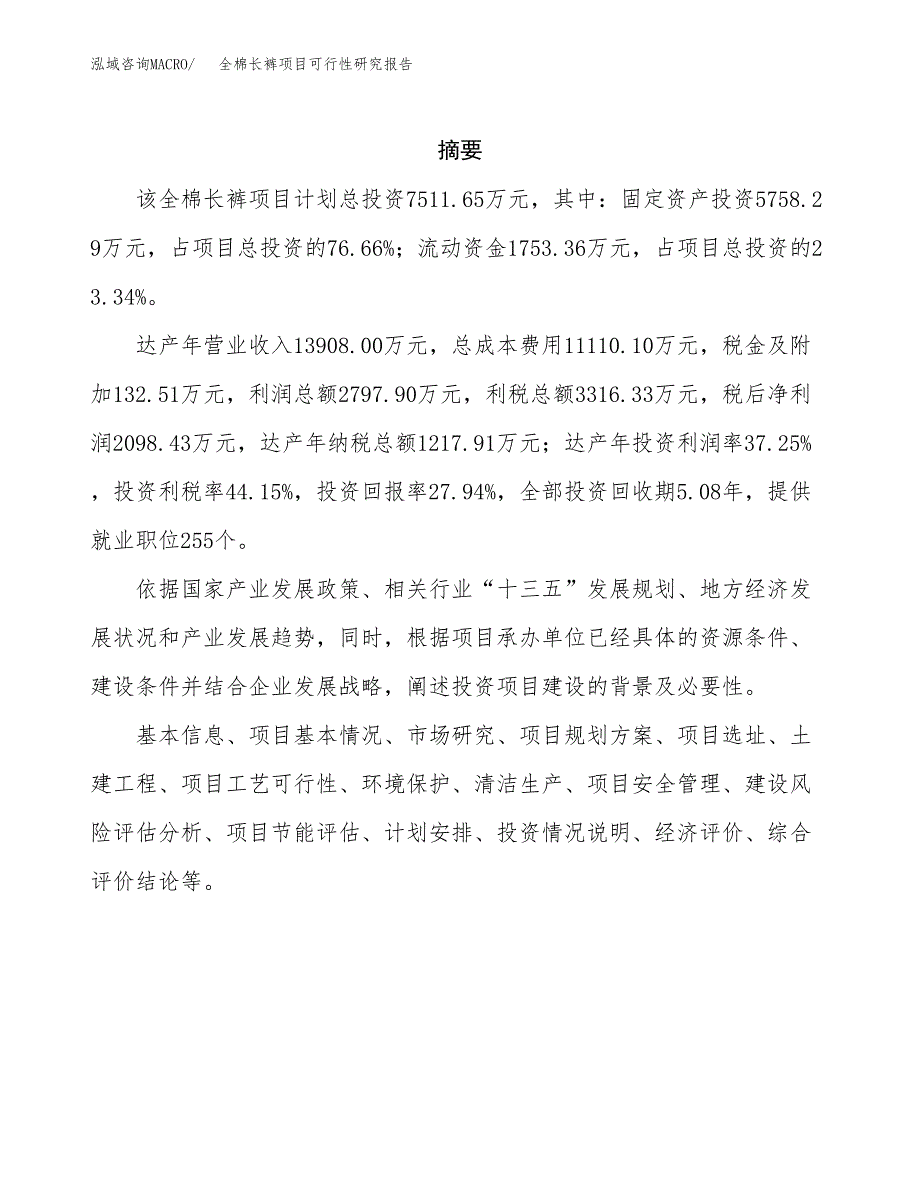 泓域咨询MACRO/　全棉长裤项目可行性研究报告

摘要

该全棉长裤项目计划总投资7511.65万元，其中：固定资产投资5758.29万元，占项目总投资的76.66%；流动资金1753.36万元，占项目总投资的23.34%。

达产年营业收入13908.00万元，总成本费用11110.10万元，税金及附加132.51万元，利润总额2797.90万元，利税总额3316.33万元，税后净利润2098.43万元，达产年纳税总额1217.91万元；达产年投资利润率37.25%，投资利税率44.15%，投资回报率27.94%，全部投资回收期5.08年，提供就业职位255个。

依据国家产业发展政策、相关行业“十三五”发展规划、地方经济发展状况和产业发展趋势，同时，根据项目承办单位已经具体的资源条件、建设条件并结合企业发展战略，阐述投资项目建设的背景及必要性。

基本信息、项目基本情况、市场研究、项目规划方案、项目选址、土建工程、项目工艺可行性、环境保护、清洁生产、项目安全管理、建设风险评估分析、项目节能评估、计划安排、投资情况说明、经济评价、综合评价结论等。